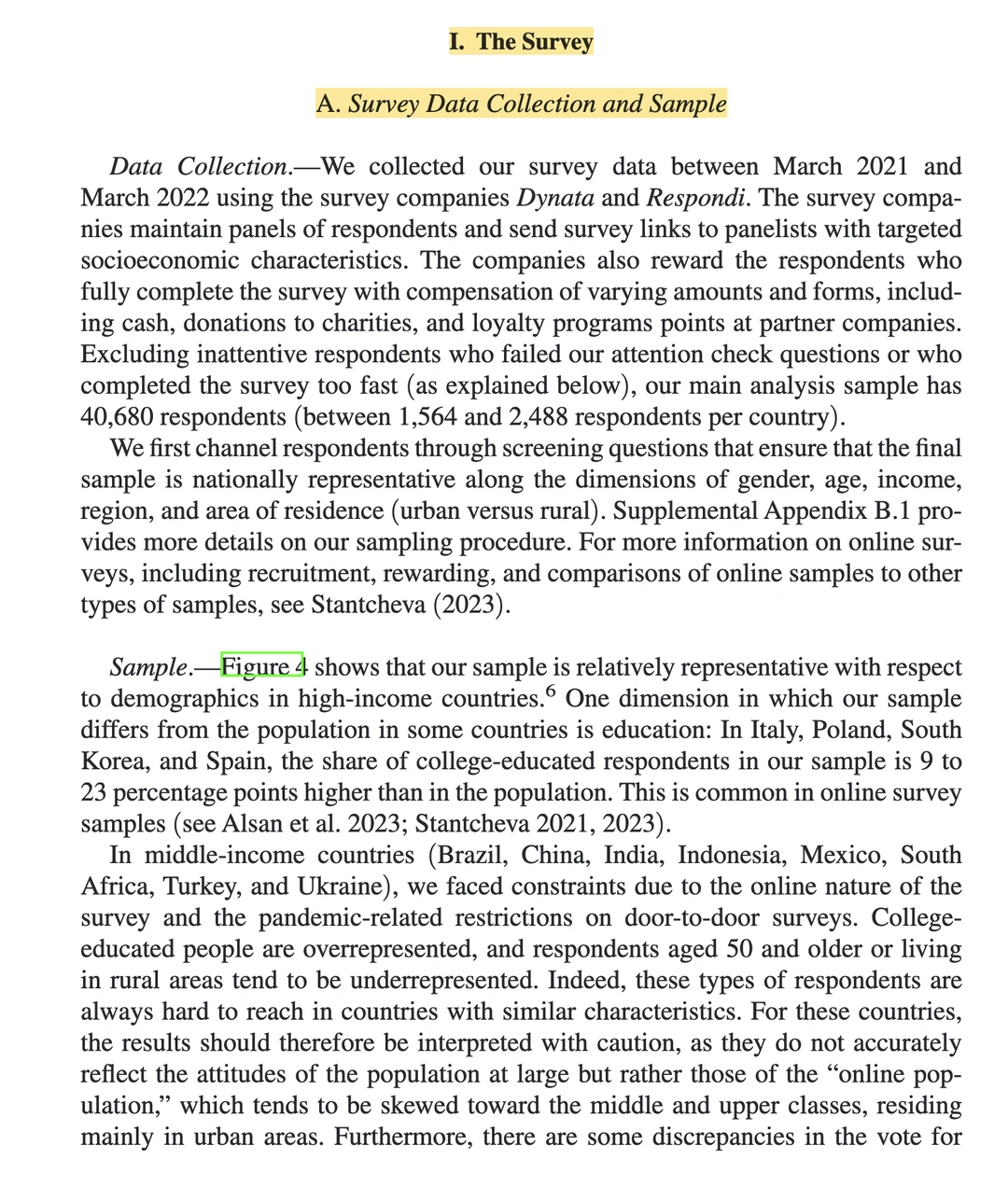 I. The Survey

A. Survey Data Collection and Sample

Data Collection.—We collected our survey data between March 2021 and March 2022 using the survey companies Dynata and Respondi. The survey companies maintain panels of respondents and send survey links to panelists with targeted socioeconomic characteristics. The companies also reward the respondents who fully complete the survey with compensation of varying amounts and forms, including cash, donations to charities, and loyalty programs points at partner companies. Excluding inattentive respondents who failed our attention check questions or who completed the survey too fast (as explained below), our main analysis sample has 40,680 respondents (between 1,564 and 2,488 respondents per country).

We first channel respondents through screening questions that ensure that the final sample is nationally representative along the dimensions of gender, age, income, region, and area of residence (urban versus rural). Supplemental Appendix B.1 provides more details on our sampling procedure. For more information on online surveys, including recruitment, rewarding, and comparisons of online samples to other types of samples, see Stantcheva (2023).

Sample.—Figure 4 shows that our sample is relatively representative with respect to demographics in high-income countries.$^6$ One dimension in which our sample differs from the population in some countries is education: In Italy, Poland, South Korea, and Spain, the share of college-educated respondents in our sample is 9 to 23 percentage points higher than in the population. This is common in online survey samples (see Alsan et al. 2023; Stantcheva 2021, 2023).

In middle-income countries (Brazil, China, India, Indonesia, Mexico, South Africa, Turkey, and Ukraine), we faced constraints due to the online nature of the survey and the pandemic-related restrictions on door-to-door surveys. College-educated people are overrepresented, and respondents aged 50 and older or living in rural areas tend to be underrepresented. Indeed, these types of respondents are always hard to reach in countries with similar characteristics. For these countries, the results should therefore be interpreted with caution, as they do not accurately reflect the attitudes of the population at large but rather those of the “online population,” which tends to be skewed toward the middle and upper classes, residing mainly in urban areas. Furthermore, there are some discrepancies in the vote for